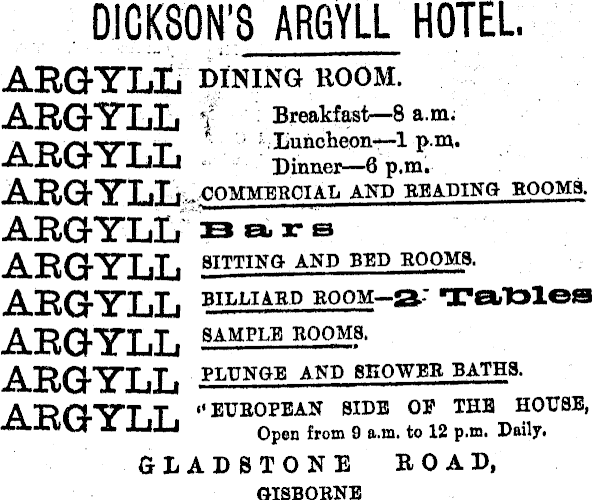 DICKSON'S ARGYLL HOTEL.

ARGYLL DINING ROOM.
ARGYLL Breakfast—8 a.m.
ARGYLL Luncheon—1 p.m.
ARGYLL Dinner—6 p.m.
ARGYLL COMMERCIAL AND READING ROOMS.
ARGYLL Bars
ARGYLL SITTING AND BED ROOMS.
ARGYLL BILLIARD ROOM—2 Tables
ARGYLL SAMPLE ROOMS.
ARGYLL PLUNGE AND SHOWER BATHS.
ARGYLL "EUROPEAN SIDE OF THE HOUSE, Open from 9 a.m. to 12 p.m. Daily.

GLADSTONE ROAD,
GISBORNE